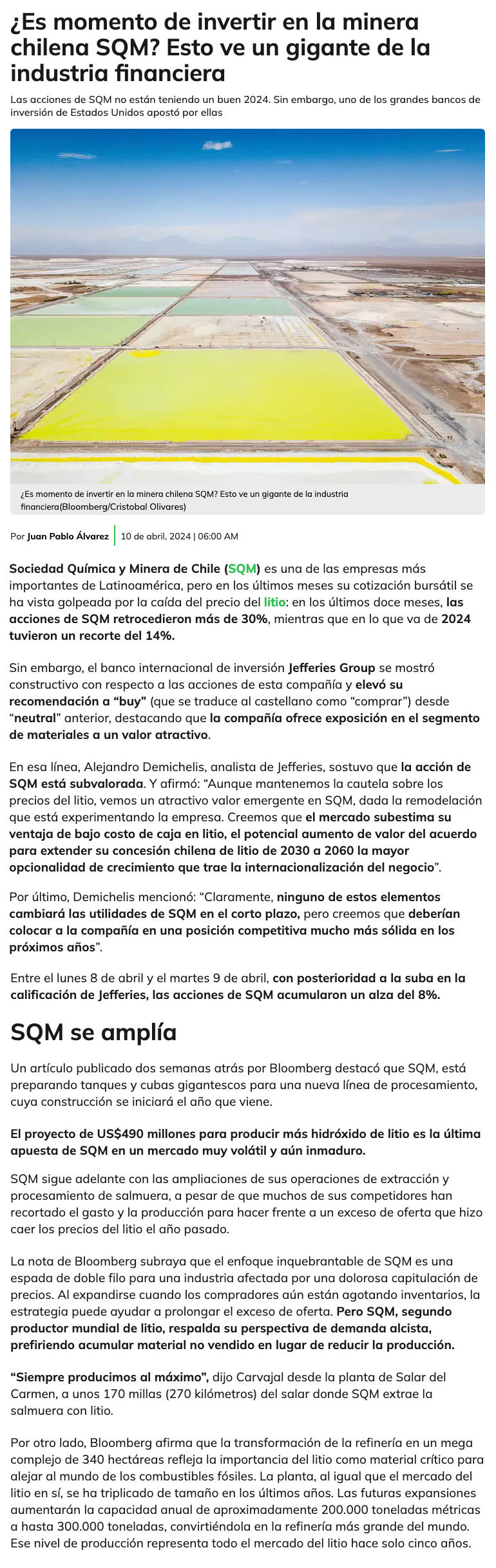 ¿Es momento de invertir en la minera chilena SQM? Esto ve un gigante de la industria financiera

Las acciones de SQM no están teniendo un buen 2024. Sin embargo, uno de los grandes bancos de inversión de Estados Unidos apostó por ellas

¿Es momento de invertir en la minera chilena SQM? Esto ve un gigante de la industria financiera(Bloomberg/Cristobal Olivares)

Por Juan Pablo Álvarez | 10 de abril, 2024 | 06:00 AM

Sociedad Química y Minera de Chile (SQM) es una de las empresas más importantes de Latinoamérica, pero en los últimos meses su cotización bursátil se ha vista golpeada por la caída del precio del litio: en los últimos doce meses, las acciones de SQM retrocedieron más de 30%, mientras que en lo que va de 2024 tuvieron un recorte del 14%.

Sin embargo, el banco internacional de inversión Jefferies Group se mostró constructivo con respecto a las acciones de esta compañía y elevó su recomendación a “buy” (que se traduce al castellano como “comprar”) desde “neutral” anterior, destacando que la compañía ofrece exposición en el segmento de materiales a un valor atractivo.

En esa línea, Alejandro Demichelis, analista de Jefferies, sostuvo que la acción de SQM está subvalorada. Y afirmó: “Aunque mantenemos la cautela sobre los precios del litio, vemos un atractivo valor emergente en SQM, dada la remodelación que está experimentando la empresa. Creemos que el mercado subestima su ventaja de bajo costo de caja en litio, el potencial aumento de valor del acuerdo para extender su concesión chilena de litio de 2030 a 2060 la mayor opcionalidad de crecimiento que trae la internacionalización del negocio”.

Por último, Demichelis mencionó: “Claramente, ninguno de estos elementos cambiará las utilidades de SQM en el corto plazo, pero creemos que deberían colocar a la compañía en una posición competitiva mucho más sólida en los próximos años”.

Entre el lunes 8 de abril y el martes 9 de abril, con posterioridad a la suba en la calificación de Jefferies, las acciones de SQM acumularon un alza del 8%.

SQM se amplía

Un artículo publicado dos semanas atrás por Bloomberg destacó que SQM, está preparando tanques y cubas gigantescos para una nueva línea de procesamiento, cuya construcción se iniciará el año que viene.

El proyecto de US$490 millones para producir más hidróxido de litio es la última apuesta de SQM en un mercado muy volátil y aún inmaduro.

SQM sigue adelante con las ampliaciones de sus operaciones de extracción y procesamiento de salmuera, a pesar de que muchos de sus competidores han recortado el gasto y la producción para hacer frente a un exceso de oferta que hizo caer los precios del litio el año pasado.

La nota de Bloomberg subraya que el enfoque inquebrantable de SQM es una espada de doble filo para una industria afectada por una dolorosa capitulación de precios. Al expandirse cuando los compradores aún están agotando inventarios, la estrategia puede ayudar a prolongar el exceso de oferta. Pero SQM, segundo productor mundial de litio, respalda su perspectiva de demanda alcista, prefiriendo acumular material no vendido en lugar de reducir la producción.

“Siempre producimos al máximo”, dijo Carvajal desde la planta de Salar del Carmen, a unos 170 millas (270 kilómetros) del salar donde SQM extrae la salmuera con litio.

Por otro lado, Bloomberg afirma que la transformación de la refinería en un mega complejo de 340 hectáreas refleja la importancia del litio como material crítico para alejar al mundo de los combustibles fósiles. La planta, al igual que el mercado del litio en sí, se ha triplicado de tamaño en los últimos años. Las futuras expansiones aumentarán la capacidad anual de aproximadamente 200.000 toneladas métricas a hasta 300.000 toneladas, convirtiéndola en la refinería más grande del mundo. Ese nivel de producción representa todo el mercado del litio hace solo cinco años.